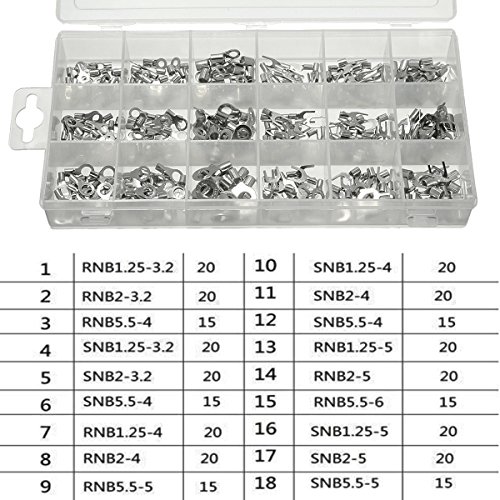 | 1 | RNB1.25-3.2 | 20 | 10 | SNB1.25-4 | 20 |
|---|---|---|---|---|---|
| 2 | RNB2-3.2 | 20 | 11 | SNB2-4 | 20 |
| 3 | RNB5.5-4 | 15 | 12 | SNB5.5-4 | 15 |
| 4 | SNB1.25-3.2 | 20 | 13 | RNB1.25-5 | 20 |
| 5 | SNB2-3.2 | 20 | 14 | RNB2-5 | 20 |
| 6 | SNB5.5-4 | 15 | 15 | RNB5.5-6 | 15 |
| 7 | RNB1.25-4 | 20 | 16 | SNB1.25-5 | 20 |
| 8 | RNB2-4 | 20 | 17 | SNB2-5 | 20 |
| 9 | RNB5.5-5 | 15 | 18 | SNB5.5-5 | 15 |